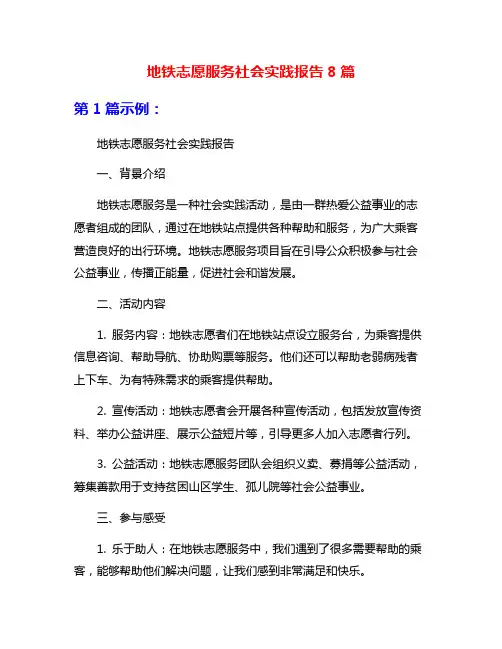 地铁志愿服务社会实践报告 8 篇

第 1 篇示例：

地铁志愿服务社会实践报告

一、背景介绍

地铁志愿服务是一种社会实践活动，是由一群热爱公益事业的志愿者组成的团队，通过在地铁站点提供各种帮助和服务，为广大乘客营造良好的出行环境。地铁志愿服务项目旨在引导公众积极参与社会公益事业，传播正能量，促进社会和谐发展。

二、活动内容

1. 服务内容：地铁志愿者们在地铁站点设立服务台，为乘客提供信息咨询、帮助导航、协助购票等服务。他们还可以帮助老弱病残者上下车、为有特殊需求的乘客提供帮助。

2. 宣传活动：地铁志愿者会开展各种宣传活动，包括发放宣传资料、举办公益讲座、展示公益短片等，引导更多人加入志愿者行列。

3. 公益活动：地铁志愿服务团队会组织义卖、募捐等公益活动，筹集善款用于支持贫困山区学生、孤儿院等社会公益事业。

三、参与感受

1. 乐于助人：在地铁志愿服务中，我们遇到了很多需要帮助的乘客，能够帮助他们解决问题，让我们感到非常满足和快乐。